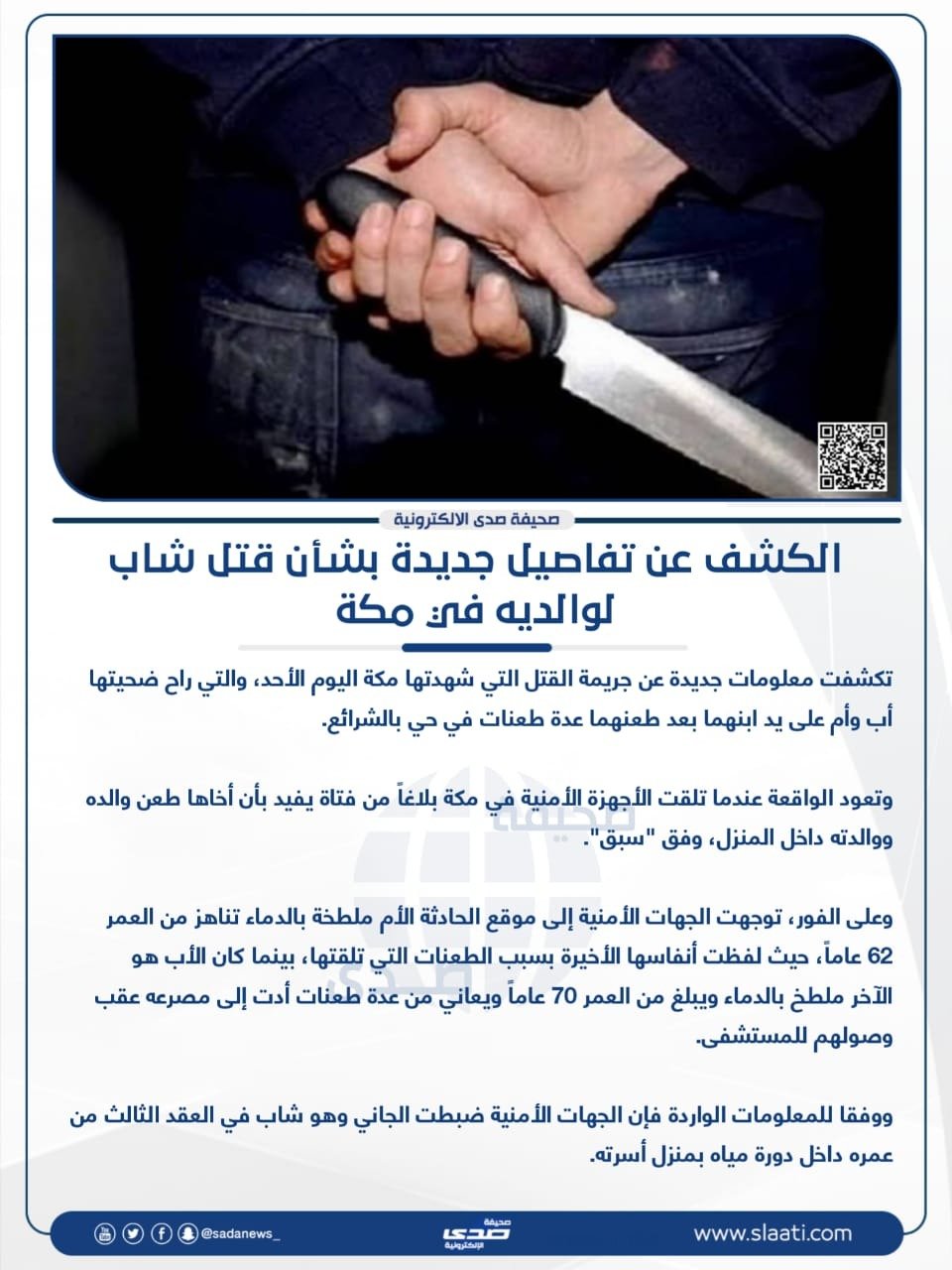 صحيفة صدى الالكترونية

الكشف عن تفاصيل جديدة بشأن قتل شاب لوالديه في مكة

تكشفت معلومات جديدة عن جريمة القتل التي شهدتها مكة اليوم الأحد، والتي راح ضحيتها أب وأم على يد ابنهما بعد طعنهما عدة طعنات في حي بالشرائع.

وتعود الواقعة عندما تلقت الأجهزة الأمنية في مكة بلاغاً من فتاة يفيد بأن أخاها طعن والده ووالدته داخل المنزل، وفق "سبق".

وعلى الفور، توجهت الجهات الأمنية إلى موقع الحادثة الأم ملطخة بالدماء تناهز من العمر 62 عاماً، حيث لفظت أنفاسها الأخيرة بسبب الطعنات التي تلقتها، بينما كان الأب هو الآخر ملطخ بالدماء ويبلغ من العمر 70 عاماً ويعاني من عدة طعنات أدت إلى مصرعه عقب وصولهم للمستشفى.

ووفقا للمعلومات الواردة فإن الجهات الأمنية ضبطت الجاني وهو شاب في العقد الثالث من عمره داخل دورة مياه بمنزل أسرته.

@sadanews_ صحيفة صدى الإلكترونية www.slaati.com